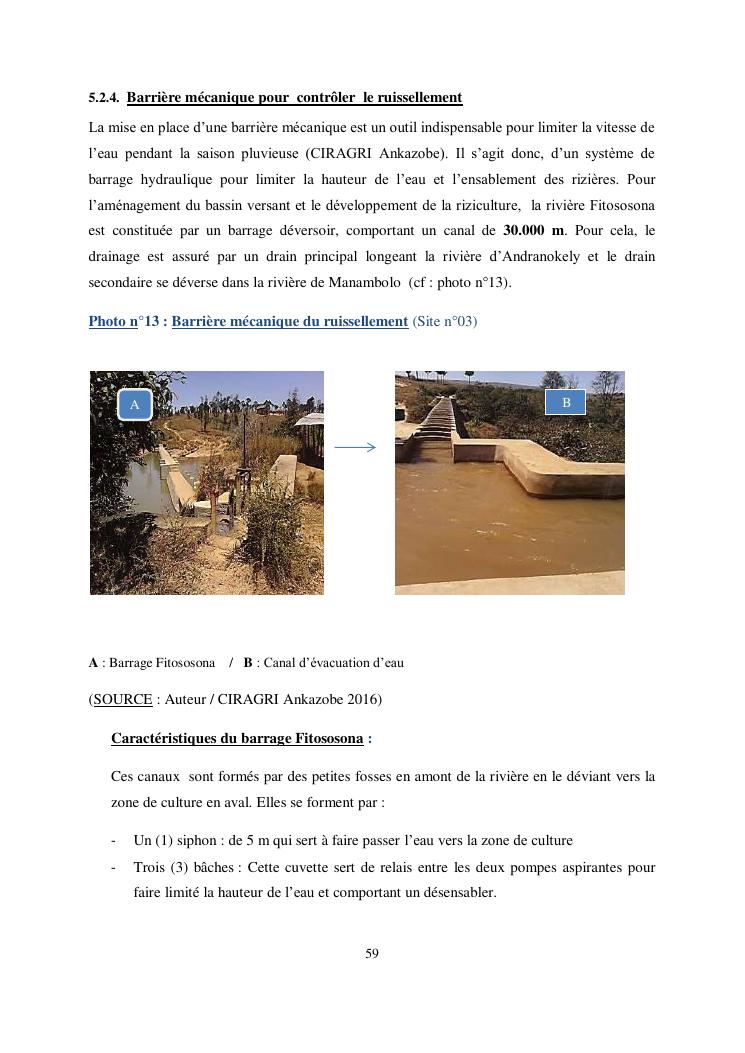 5.2.4. Barrière mécanique pour contrôler le ruissellement

La mise en place d'une barrière mécanique est un outil indispensable pour limiter la vitesse de l'eau pendant la saison pluvieuse (CIRAGRI Ankazobe). Il s'agit donc, d'un système de barrage hydraulique pour limiter la hauteur de l'eau et l'ensablement des rizières. Pour l'aménagement du bassin versant et le développement de la riziculture, la rivière Fitososona est constituée par un barrage déversoir, comportant un canal de 30.000 m. Pour cela, le drainage est assuré par un drain principal longeant la rivière d'Andranokely et le drain secondaire se déverse dans la rivière de Manambolo (cf : photo n°13).

Photo n°13 : Barrière mécanique du ruissellement (Site n°03)

A

B

A : Barrage Fitososona / B : Canal d'évacuation d'eau

(SOURCE : Auteur / CIRAGRI Ankazobe 2016)

Caractéristiques du barrage Fitososona :

Ces canaux sont formés par des petites fosses en amont de la rivière en le déviant vers la zone de culture en aval. Elles se forment par :

- Un (1) siphon : de 5 m qui sert à faire passer l'eau vers la zone de culture
- Trois (3) bâches : Cette cuvette sert de relais entre les deux pompes aspirantes pour faire limité la hauteur de l'eau et comportant un désensabler.

59